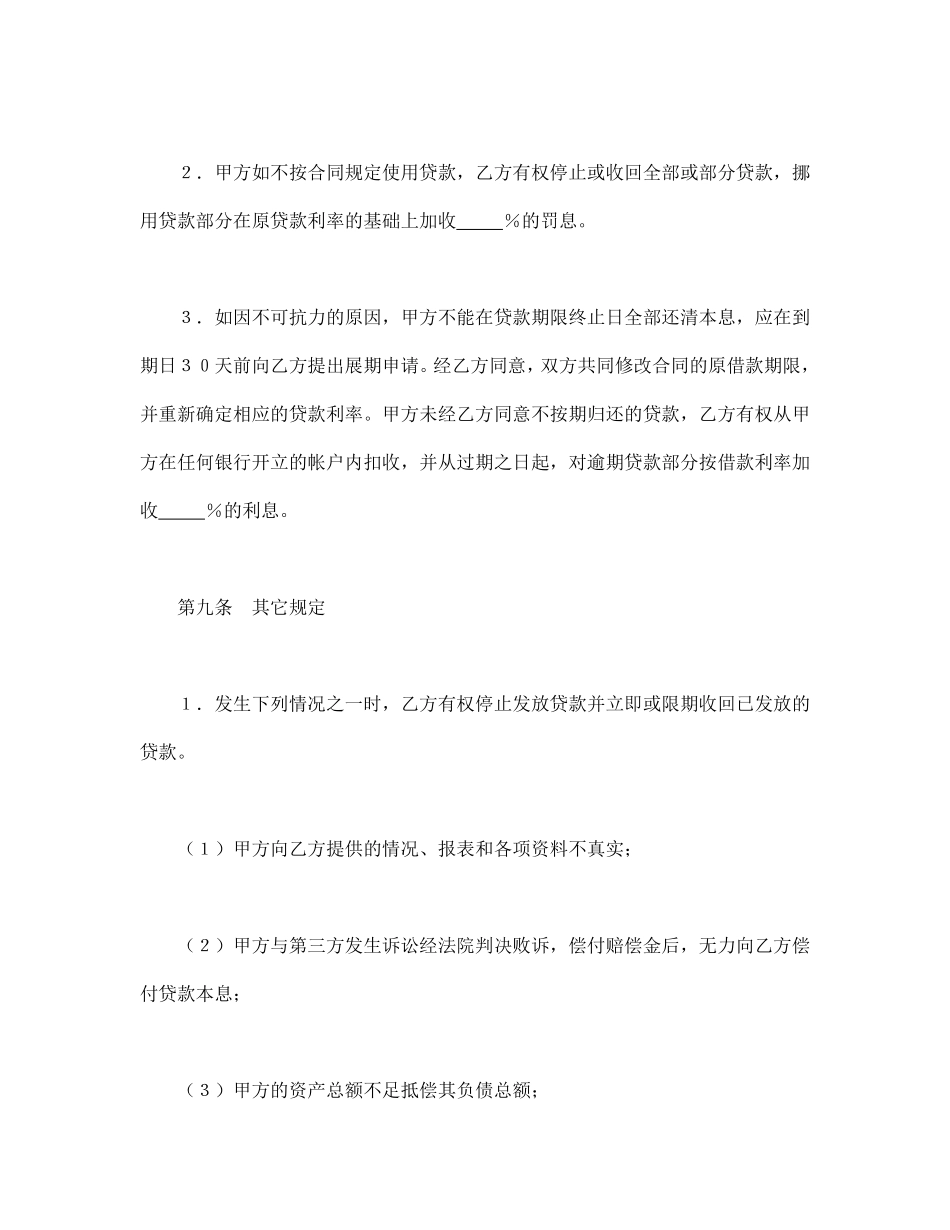 ２．甲方如不按合同规定使用贷款，乙方有权停止或收回全部或部分贷款，挪用贷款部分在原贷款利率的基础上加收_____%的罚息。

３．如因不可抗力的原因，甲方不能在贷款期限终止日全部还清本息，应在到期日３０天前向乙方提出展期申请。经乙方同意，双方共同修改合同的原借款期限，并重新确定相应的贷款利率。甲方未经乙方同意不按期归还的贷款，乙方有权从甲方在任何银行开立的帐户内扣收，并从过期之日起，对逾期贷款部分按借款利率加收_____%的利息。

第九条　其它规定

１．发生下列情况之一时，乙方有权停止发放贷款并立即或限期收回已发放的贷款。

（１）甲方向乙方提供的情况、报表和各项资料不真实；

（２）甲方与第三方发生诉讼经法院判决败诉，偿付赔偿金后，无力向乙方偿付贷款本息；

（３）甲方的资产总额不足抵偿其负债总额；